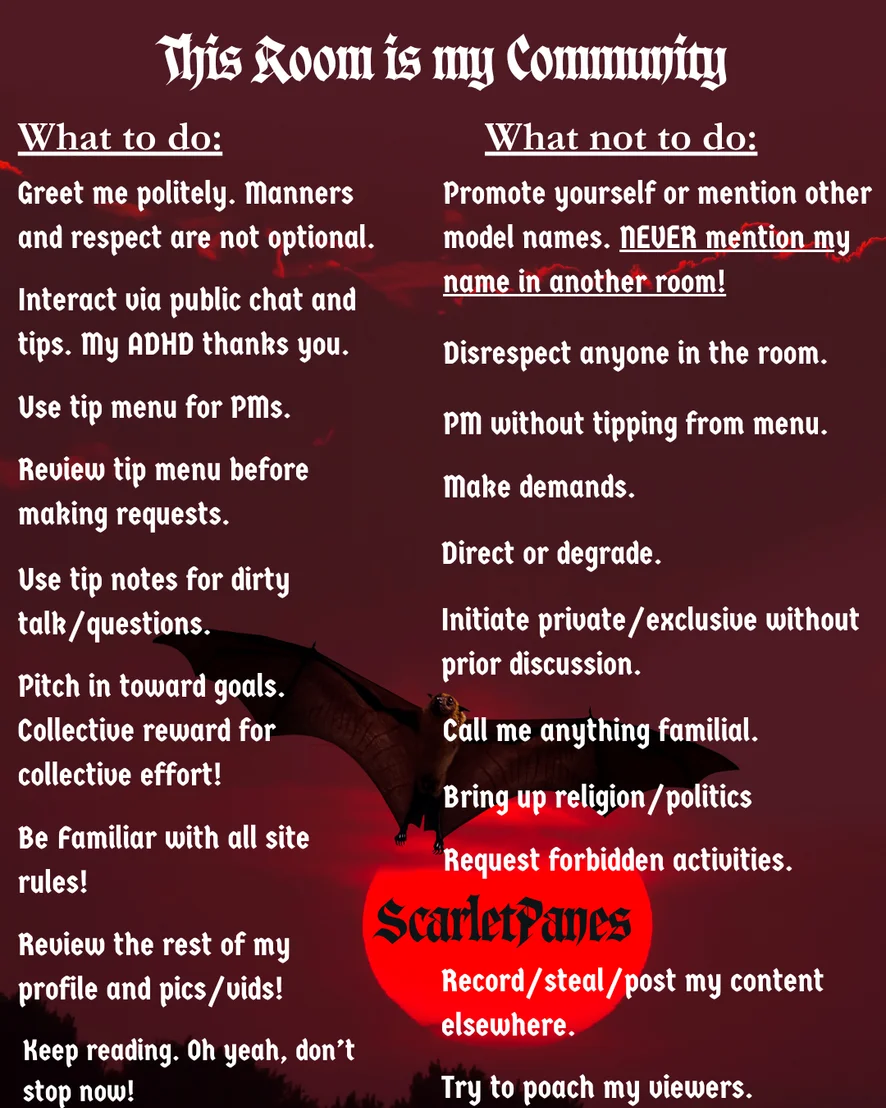 This Room is my Community

What to do:

Greet me politely. Manners and respect are not optional.

Interact via public chat and tips. My ADHD thanks you.

Use tip menu for PMs.

Review tip menu before making requests.

Use tip notes for dirty talk/questions.

Pitch in toward goals. Collective reward for collective effort!

Be familiar with all site rules!

Review the rest of my profile and pics/vids!

Keep reading. Oh yeah, don't stop now!

What not to do:

Promote yourself or mention other model names. NEVER mention my name in another room!

Disrespect anyone in the room.

PM without tipping from menu.

Make demands.

Direct or degrade.

Initiate private/exclusive without prior discussion.

Call me anything familial.

Bring up religion/politics

Request forbidden activities.

ScarletPanes

Record/steal/post my content elsewhere.

Try to poach my viewers.